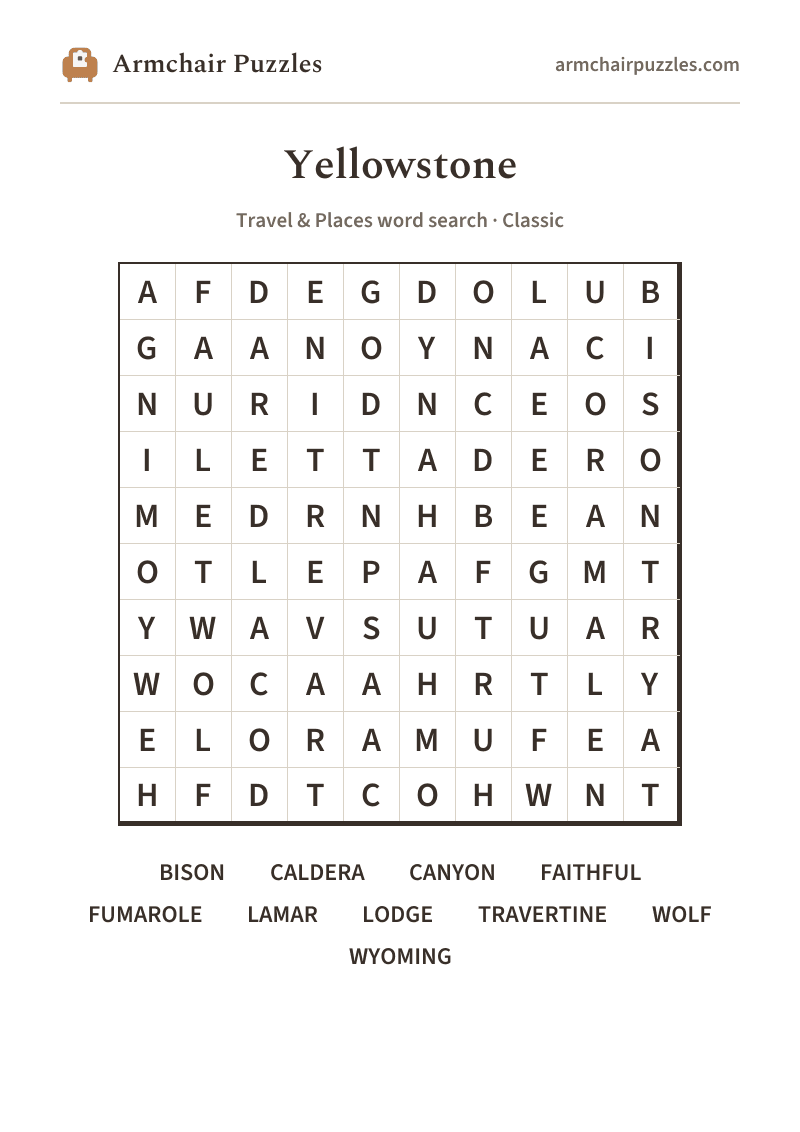 Armchair Puzzles

armchairpuzzles.com

Yellowstone

Travel & Places word search · Classic

| A | F | D | E | G | D | O | L | U | B |
|---|---|---|---|---|---|---|---|---|---|
| G | A | A | N | O | Y | N | A | C | I |
| N | U | R | I | D | N | C | E | O | S |
| I | L | E | T | T | A | D | E | R | O |
| M | E | D | R | N | H | B | E | A | N |
| O | T | L | E | P | A | F | G | M | T |
| Y | W | A | V | S | U | T | U | A | R |
| W | O | C | A | A | H | R | T | L | Y |
| E | L | O | R | A | M | U | F | E | A |
| H | F | D | T | C | O | H | W | N | T |

BISON CALDERA CANYON FAITHFUL
FUMAROLE LAMAR LODGE TRAVERTINE WOLF
WYOMING